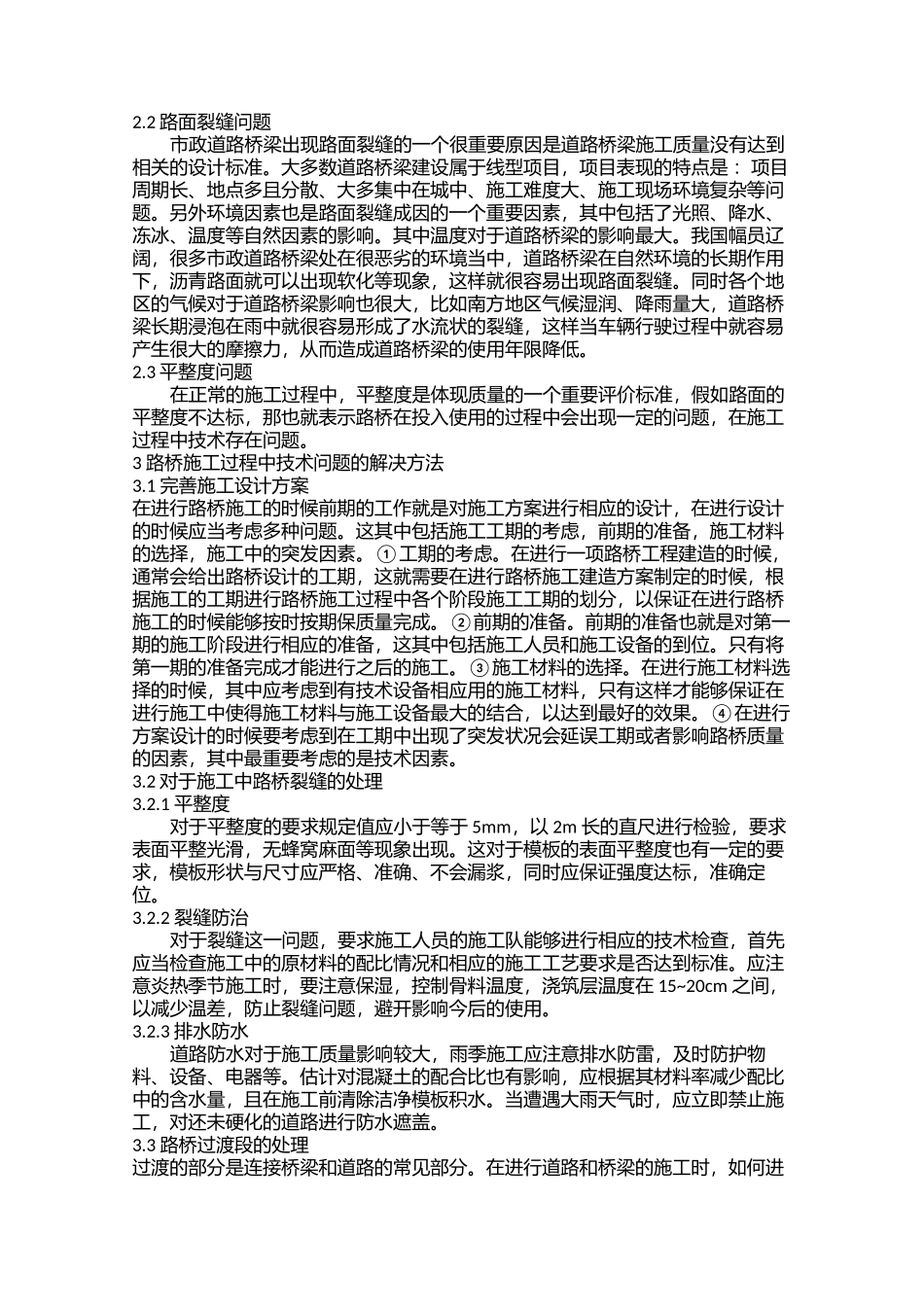 2.2 路面裂缝问题

市政道路桥梁出现路面裂缝的一个很重要原因是道路桥梁施工质量没有达到相关的设计标准。大多数道路桥梁建设属于线型项目，项目表现的特点是：项目周期长、地点多且分散、大多集中在城中、施工难度大、施工现场环境复杂等问题。另外环境因素也是路面裂缝成因的一个重要因素，其中包括了光照、降水、冻冰、温度等自然因素的影响。其中温度对于道路桥梁的影响最大。我国幅员辽阔，很多市政道路桥梁处在很恶劣的环境当中，道路桥梁在自然环境的长期作用下，沥青路面就可以出现软化等现象，这样就很容易出现路面裂缝。同时各个地区的气候对于道路桥梁影响也很大，比如南方地区气候湿润、降雨量大，道路桥梁长期浸泡在雨中就很容易形成了水流状的裂缝，这样当车辆行驶过程中就容易产生很大的摩擦力，从而造成道路桥梁的使用年限降低。

2.3 平整度问题

在正常的施工过程中，平整度是体现质量的一个重要评价标准，假如路面的平整度不达标，那也就表示路桥在投入使用的过程中会出现一定的问题，在施工过程中技术存在问题。

3 路桥施工过程中技术问题的解决方法

3.1 完善施工设计方案

在进行路桥施工的时候前期的工作就是对施工方案进行相应的设计，在进行设计的时候应当考虑多种问题。这其中包括施工工期的考虑，前期的准备，施工材料的选择，施工中的突发因素。①工期的考虑。在进行一项路桥工程建造的时候，通常会给出路桥设计的工期，这就需要在进行路桥施工建造方案制定的时候，根据施工的工期进行路桥施工过程中各个阶段施工工期的划分，以保证在进行路桥施工的时候能够按时按期保质量完成。②前期的准备。前期的准备也就是对第一期的施工阶段进行相应的准备，这其中包括施工人员和施工设备的到位。只有将第一期的准备完成才能进行之后的施工。③施工材料的选择。在进行施工材料选择的时候，其中应考虑到有技术设备相应用的施工材料，只有这样才能够保证在进行施工中使得施工材料与施工设备最大的结合，以达到最好的效果。④在进行方案设计的时候要考虑到在工期中出现了突发状况会延误工期或者影响路桥质量的因素，其中最重要考虑的是技术因素。

3.2 对于施工中路桥裂缝的处理

3.2.1 平整度

对于平整度的要求规定值应小于等于 5mm，以 2m 长的直尺进行检验，要求表面平整光滑，无蜂窝麻面等现象出现。这对于模板的表面平整度也有一定的要求，模板形状与尺寸应严格、准确、不会漏浆，同时应保证强度达标，准确定位。

3.2.2 裂缝防治

对于裂缝这一问题，要求施工人员的施工队能够进行相应的技术检查，首先应当检查施工中的原材料的配比情况和相应的施工工艺要求是否达到标准。应注意炎热季节施工时，要注意保湿，控制骨料温度，浇筑层温度在 15~20cm 之间，以减少温差，防止裂缝问题，避开影响今后的使用。

3.2.3 排水防水

道路防水对于施工质量影响较大，雨季施工应注意排水防雷，及时防护物料、设备、电器等。估计对混凝土的配合比也有影响，应根据其材料率减少配比中的含水量，且在施工前清除洁净模板积水。当遭遇大雨天气时，应立即禁止施工，对还未硬化的道路进行防水遮盖。

3.3 路桥过渡段的处理

过渡的部分是连接桥梁和道路的常见部分。在进行道路和桥梁的施工时，如何进